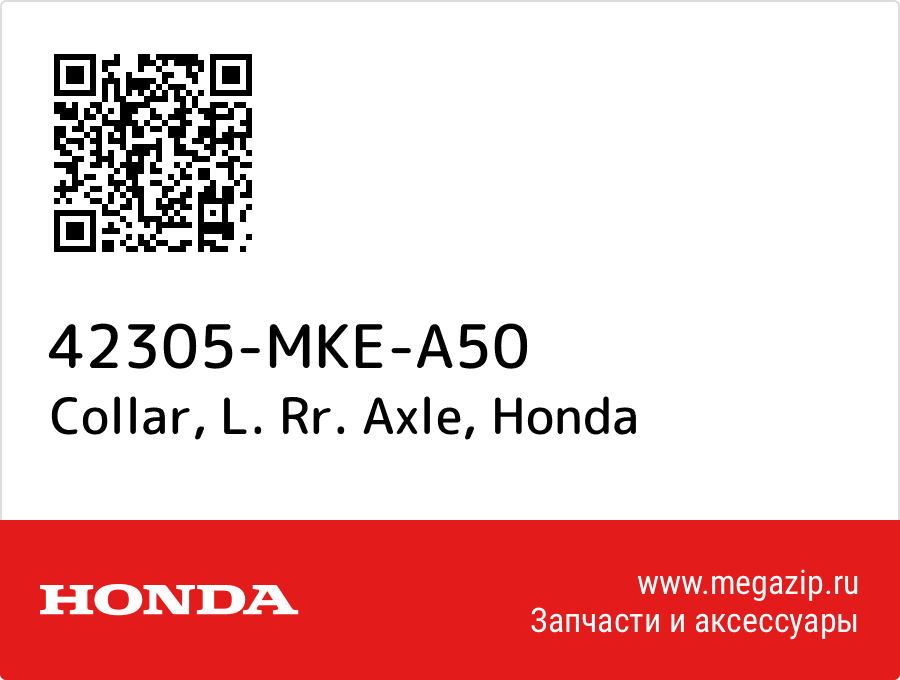 42305-MKE-A50
Collar, L. Rr. Axle, Honda

HONDA

www.megazip.ru
Запчасти и аксессуары